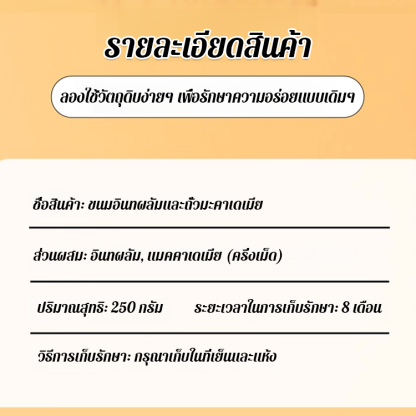 รายละเอียดสินค้า

ลองใช้วัตถุดิบง่ายๆ เพื่อรักษาความอร่อยแบบเดิมๆ

ชื่อสินค้า: ขนมอินทผลัมและถั่วมะคาเดเมีย

ส่วนผสม: อินทผลัม, แมคคาเดเมีย (ครึ่งเม็ด)

ปริมาณสุทธิ: 250 กรัม ระยะเวลาในการเก็บรักษา: 8 เดือน

วิธีการเก็บรักษา: กรุณาเก็บในที่เย็นและแห้ง